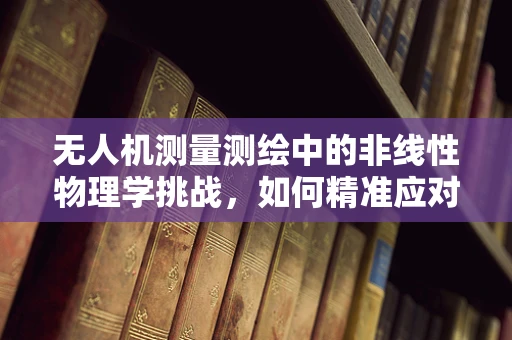 无人机测量测绘中的非线性物理学挑战，如何精准应对